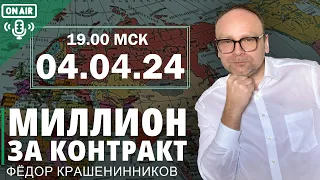 ON AIR

19.00 МСК
04.04.24

МИЛЛИОН
ЗА КОНТРАКТ
ФЁДОР КРАШЕНИННИКОВ